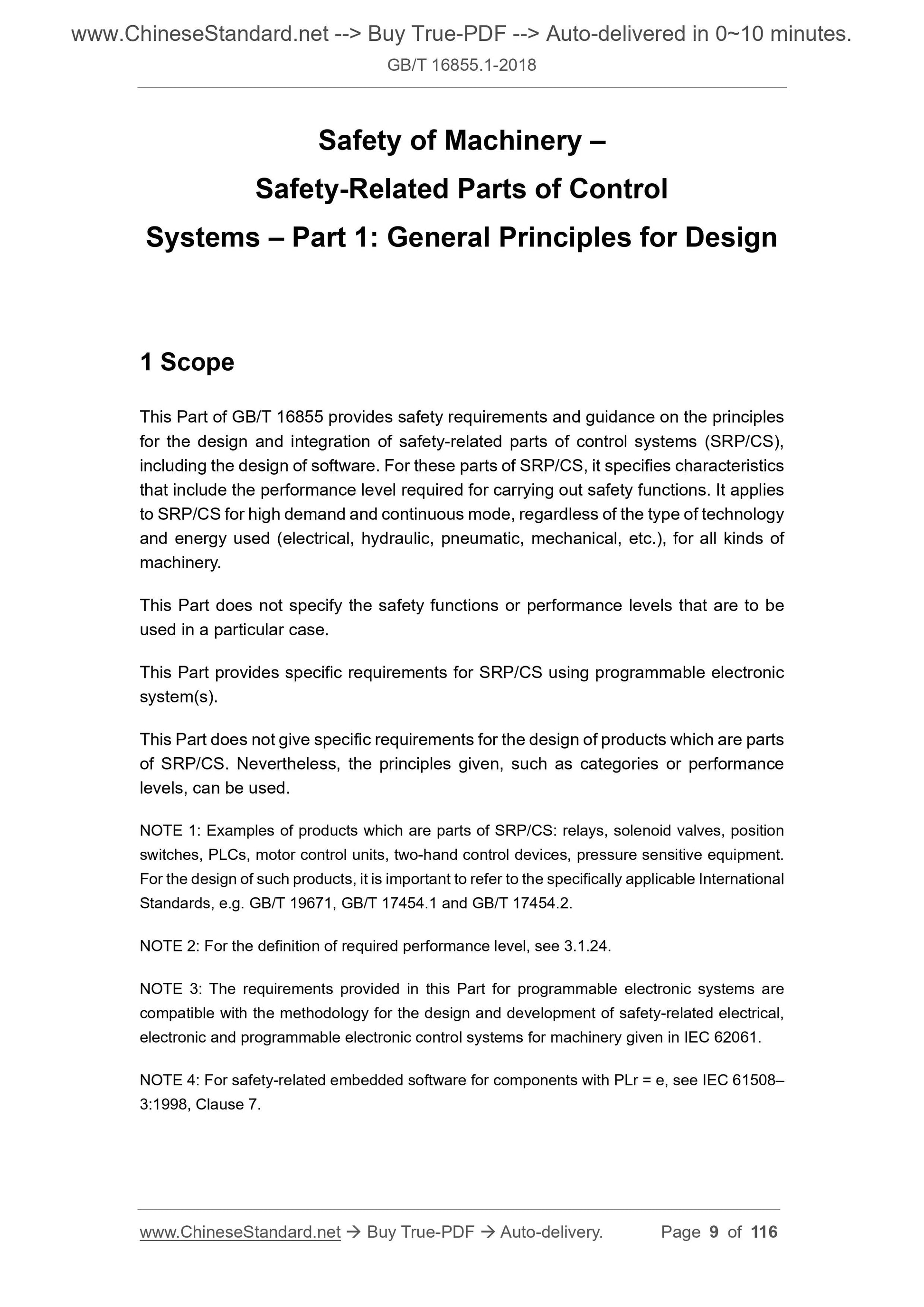 www.ChineseStandard.net --> Buy True-PDF --> Auto-delivered in 0~10 minutes.
GB/T 16855.1-2018

Safety of Machinery –
Safety-Related Parts of Control
Systems – Part 1: General Principles for Design

1 Scope

This Part of GB/T 16855 provides safety requirements and guidance on the principles for the design and integration of safety-related parts of control systems (SRP/CS), including the design of software. For these parts of SRP/CS, it specifies characteristics that include the performance level required for carrying out safety functions. It applies to SRP/CS for high demand and continuous mode, regardless of the type of technology and energy used (electrical, hydraulic, pneumatic, mechanical, etc.), for all kinds of machinery.

This Part does not specify the safety functions or performance levels that are to be used in a particular case.

This Part provides specific requirements for SRP/CS using programmable electronic system(s).

This Part does not give specific requirements for the design of products which are parts of SRP/CS. Nevertheless, the principles given, such as categories or performance levels, can be used.

NOTE 1: Examples of products which are parts of SRP/CS: relays, solenoid valves, position switches, PLCs, motor control units, two-hand control devices, pressure sensitive equipment. For the design of such products, it is important to refer to the specifically applicable International Standards, e.g. GB/T 19671, GB/T 17454.1 and GB/T 17454.2.

NOTE 2: For the definition of required performance level, see 3.1.24.

NOTE 3: The requirements provided in this Part for programmable electronic systems are compatible with the methodology for the design and development of safety-related electrical, electronic and programmable electronic control systems for machinery given in IEC 62061.

NOTE 4: For safety-related embedded software for components with PLr = e, see IEC 61508–3:1998, Clause 7.

www.ChineseStandard.net → Buy True-PDF → Auto-delivery. Page 9 of 116